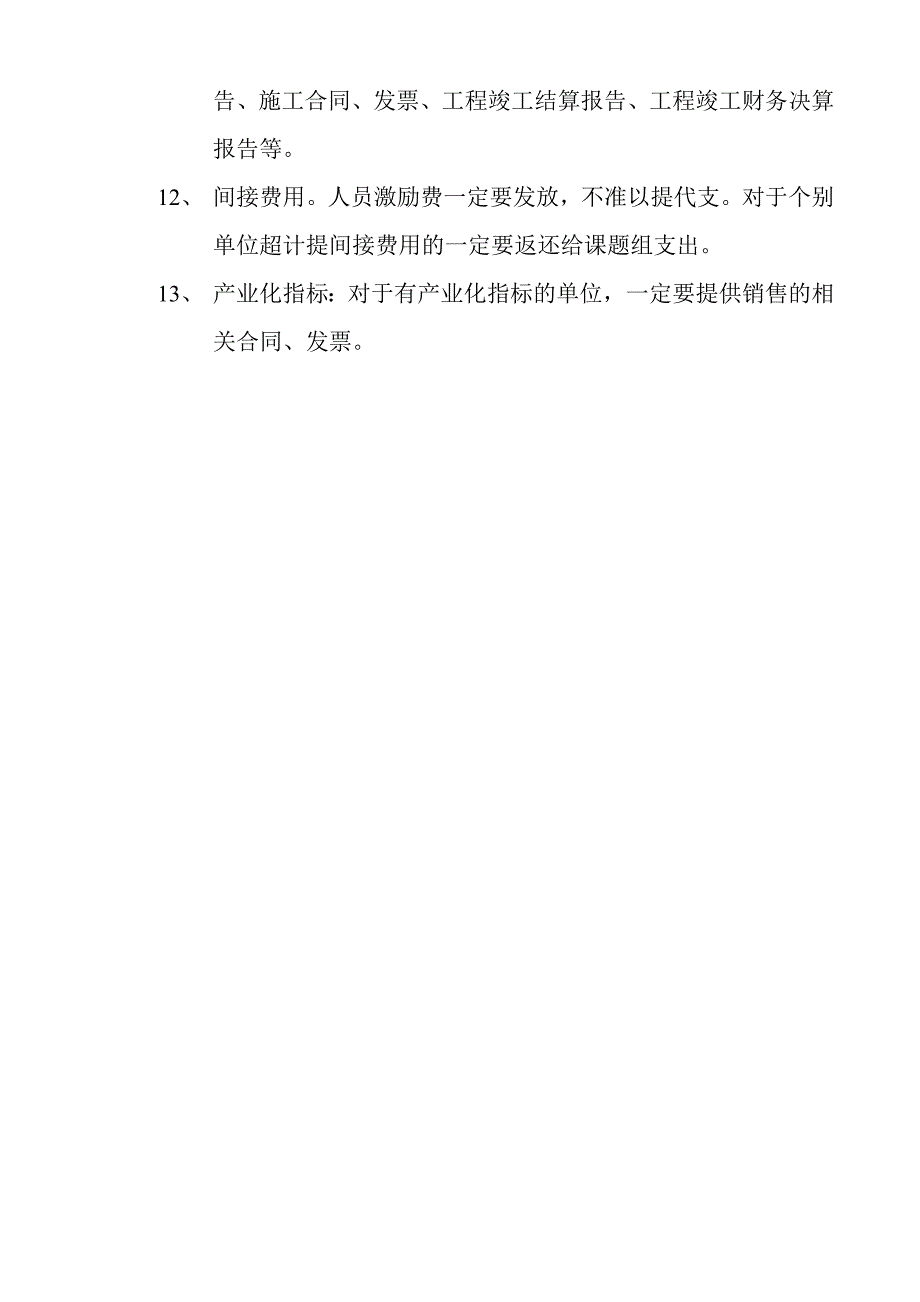 告、施工合同、发票、工程竣工结算报告、工程竣工财务决算报告等。

12、 间接费用。人员激励费一定要发放，不准以提代支。对于个别单位超计提间接费用的一定要返还给课题组支出。

13、 产业化指标：对于有产业化指标的单位，一定要提供销售的相关合同、发票。